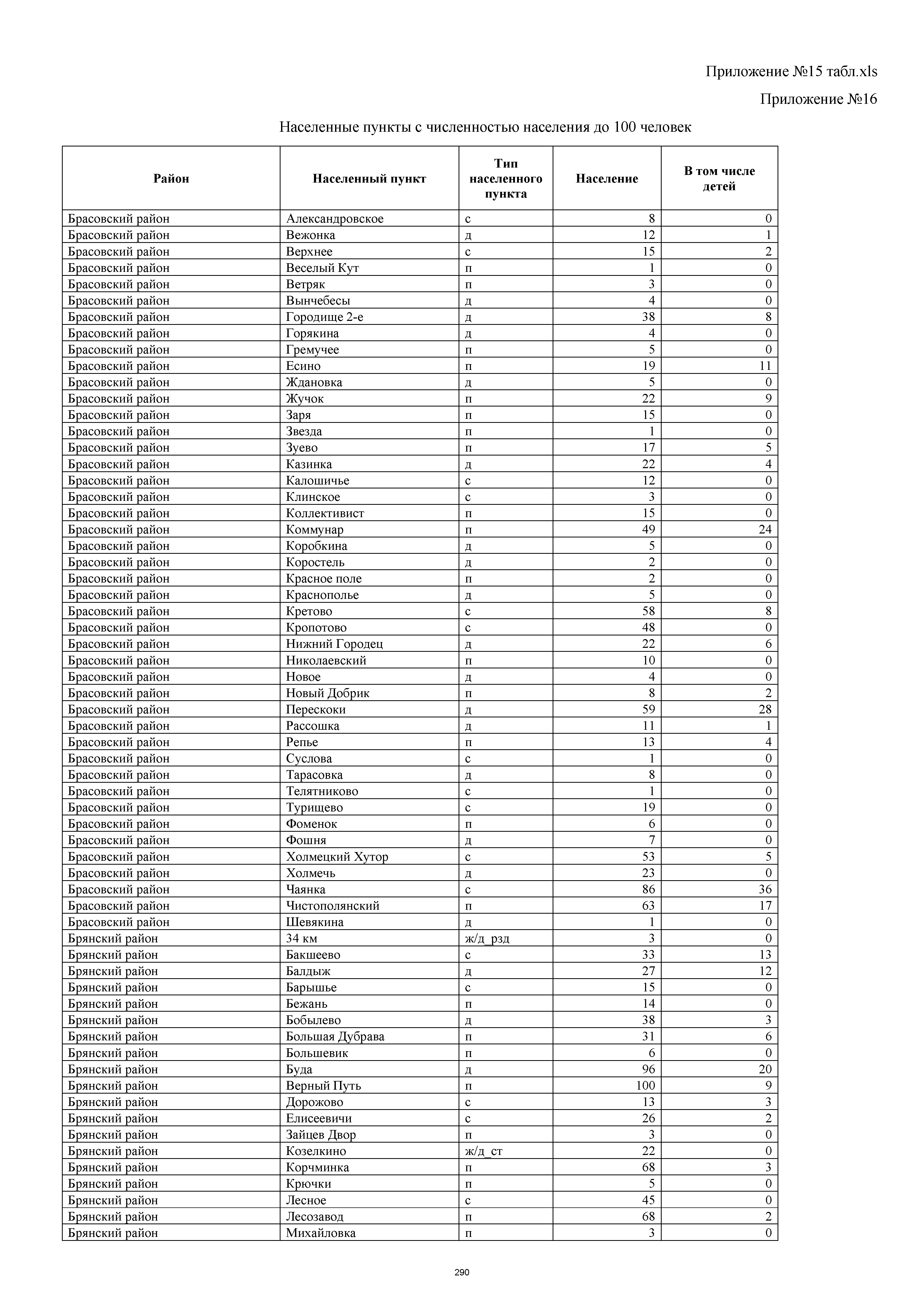 Приложение №15 табл.xls

Приложение №16

Населенные пункты с численностью населения до 100 человек

| Район | Населенный пункт | Тип населенного пункта | Население | В том числе детей |
|---|---|---|---|---|
| Брасовский район | Александровское | с | 8 | 0 |
| Брасовский район | Вежонка | д | 12 | 1 |
| Брасовский район | Верхнее | с | 15 | 2 |
| Брасовский район | Веселый Кут | п | 1 | 0 |
| Брасовский район | Ветряк | п | 3 | 0 |
| Брасовский район | Вынчебесы | д | 4 | 0 |
| Брасовский район | Городище 2-е | д | 38 | 8 |
| Брасовский район | Горякина | д | 4 | 0 |
| Брасовский район | Гремучее | п | 5 | 0 |
| Брасовский район | Есино | п | 19 | 11 |
| Брасовский район | Ждановка | д | 5 | 0 |
| Брасовский район | Жучок | п | 22 | 9 |
| Брасовский район | Заря | п | 15 | 0 |
| Брасовский район | Звезда | п | 1 | 0 |
| Брасовский район | Зуево | п | 17 | 5 |
| Брасовский район | Казинка | д | 22 | 4 |
| Брасовский район | Калошичье | с | 12 | 0 |
| Брасовский район | Клинское | с | 3 | 0 |
| Брасовский район | Коллективист | п | 15 | 0 |
| Брасовский район | Коммунар | п | 49 | 24 |
| Брасовский район | Коробкина | д | 5 | 0 |
| Брасовский район | Коростель | д | 2 | 0 |
| Брасовский район | Красное поле | п | 2 | 0 |
| Брасовский район | Краснополье | д | 5 | 0 |
| Брасовский район | Кретово | с | 58 | 8 |
| Брасовский район | Кропотово | с | 48 | 0 |
| Брасовский район | Нижний Городец | д | 22 | 6 |
| Брасовский район | Николаевский | п | 10 | 0 |
| Брасовский район | Новое | д | 4 | 0 |
| Брасовский район | Новый Добрик | п | 8 | 2 |
| Брасовский район | Перескоки | д | 59 | 28 |
| Брасовский район | Рассошка | д | 11 | 1 |
| Брасовский район | Репье | п | 13 | 4 |
| Брасовский район | Суслова | с | 1 | 0 |
| Брасовский район | Тарасовка | д | 8 | 0 |
| Брасовский район | Телятниково | с | 1 | 0 |
| Брасовский район | Турищево | с | 19 | 0 |
| Брасовский район | Фоменок | п | 6 | 0 |
| Брасовский район | Фошня | д | 7 | 0 |
| Брасовский район | Холмецкий Хутор | с | 53 | 5 |
| Брасовский район | Холмечь | д | 23 | 0 |
| Брасовский район | Чаянка | с | 86 | 36 |
| Брасовский район | Чистополянский | п | 63 | 17 |
| Брасовский район | Шевякина | д | 1 | 0 |
| Брянский район | 34 км | ж/д_рзд | 3 | 0 |
| Брянский район | Бакшеево | с | 33 | 13 |
| Брянский район | Балдыж | д | 27 | 12 |
| Брянский район | Барышье | с | 15 | 0 |
| Брянский район | Бежань | п | 14 | 0 |
| Брянский район | Бобылево | д | 38 | 3 |
| Брянский район | Большая Дубрава | п | 31 | 6 |
| Брянский район | Большевик | п | 6 | 0 |
| Брянский район | Буда | д | 96 | 20 |
| Брянский район | Верный Путь | п | 100 | 9 |
| Брянский район | Дорожово | с | 13 | 3 |
| Брянский район | Елисеевичи | с | 26 | 2 |
| Брянский район | Зайцев Двор | п | 3 | 0 |
| Брянский район | Козелкино | ж/д_ст | 22 | 0 |
| Брянский район | Корчминка | п | 68 | 3 |
| Брянский район | Крючки | п | 5 | 0 |
| Брянский район | Лесное | с | 45 | 0 |
| Брянский район | Лесозавод | п | 68 | 2 |
| Брянский район | Михайловка | п | 3 | 0 |

290